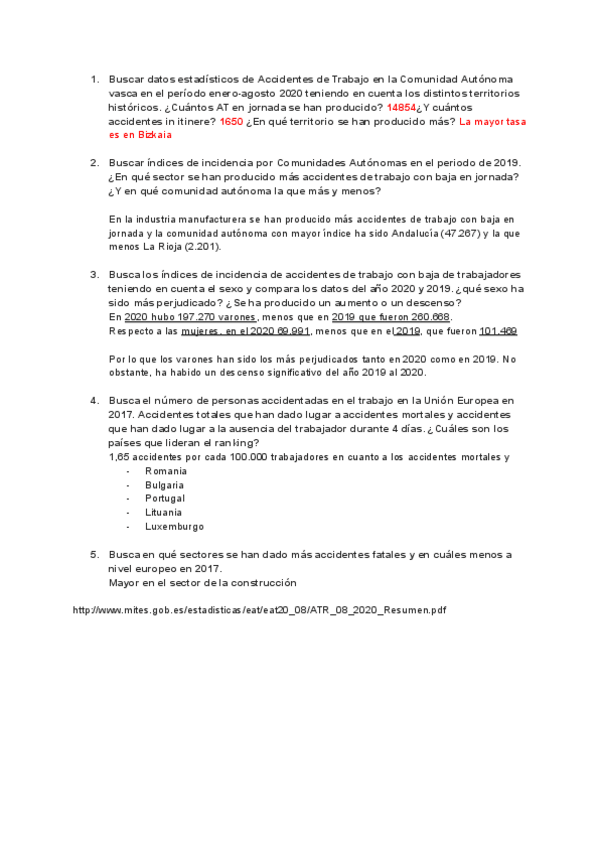 1. Buscar datos estadísticos de Accidentes de Trabajo en la Comunidad Autónoma vasca en el período enero-agosto 2020 teniendo en cuenta los distintos territorios históricos. ¿Cuántos AT en jornada se han producido? 14854¿Y cuántos accidentes in itinere? 1650 ¿En qué territorio se han producido más? La mayor tasa es en Bizkaia

2. Buscar índices de incidencia por Comunidades Autónomas en el periodo de 2019. ¿En qué sector se han producido más accidentes de trabajo con baja en jornada? ¿Y en qué comunidad autónoma la que más y menos?

En la industria manufacturera se han producido más accidentes de trabajo con baja en jornada y la comunidad autónoma con mayor índice ha sido Andalucía (47.267) y la que menos La Rioja (2.201).

3. Busca los índices de incidencia de accidentes de trabajo con baja de trabajadores teniendo en cuenta el sexo y compara los datos del año 2020 y 2019. ¿qué sexo ha sido más perjudicado? ¿Se ha producido un aumento o un descenso?
En 2020 hubo 197.270 varones, menos que en 2019 que fueron 260.668.
Respecto a las mujeres, en el 2020 69.991, menos que en el 2019, que fueron 101.469

Por lo que los varones han sido los más perjudicados tanto en 2020 como en 2019. No obstante, ha habido un descenso significativo del año 2019 al 2020.

4. Busca el número de personas accidentadas en el trabajo en la Unión Europea en 2017. Accidentes totales que han dado lugar a accidentes mortales y accidentes que han dado lugar a la ausencia del trabajador durante 4 días. ¿Cuáles son los países que lideran el ranking?
1,65 accidentes por cada 100.000 trabajadores en cuanto a los accidentes mortales y
- Romania
- Bulgaria
- Portugal
- Lituania
- Luxemburgo

5. Busca en qué sectores se han dado más accidentes fatales y en cuáles menos a nivel europeo en 2017.
Mayor en el sector de la construcción

http://www.mites.gob.es/estadisticas/eat/eat20_08/ATR_08_2020_Resumen.pdf